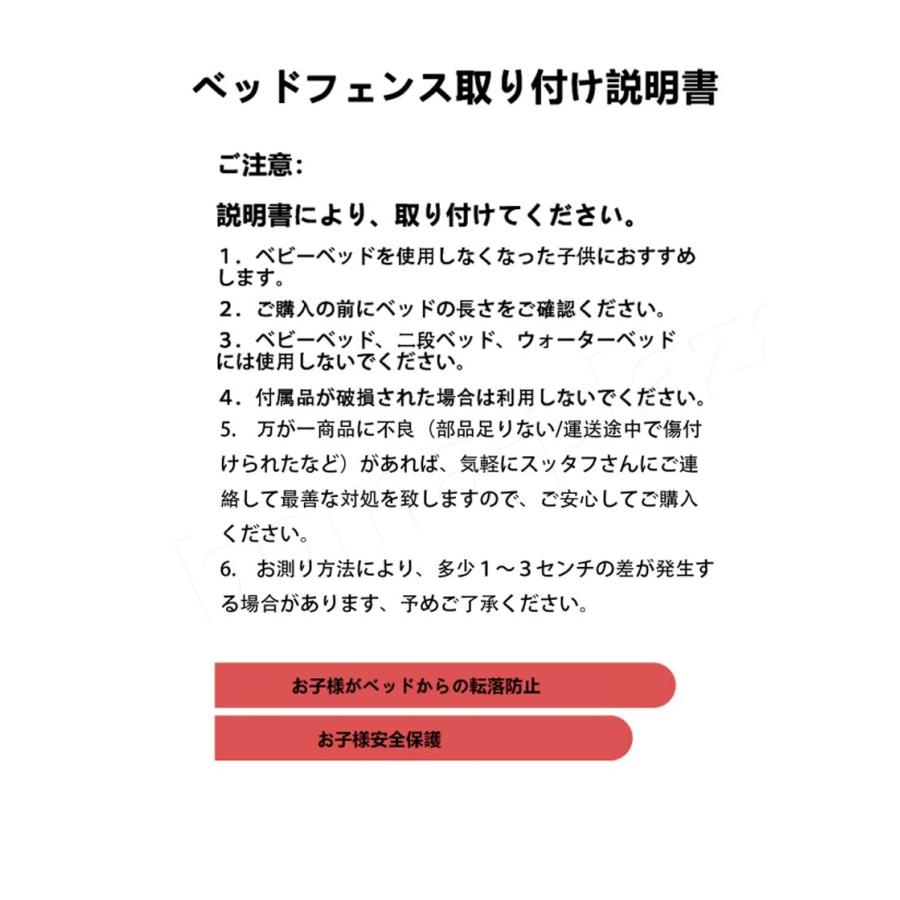 ベッドフェンス取り付け説明書

ご注意:

説明書により、取り付けてください。

1．ベビーベッドを使用しなくなった子供におすすめします。

2．ご購入の前にベッドの長さをご確認ください。

3．ベビーベッド、二段ベッド、ウォーターベッドには使用しないでください。

4．付属品が破損された場合は利用しないでください。

5.　万が一商品に不良（部品足りない/運送途中で傷付けられたなど）があれば、気軽にスッタフさんにご連絡して最善な対処を致しますので、ご安心してご購入ください。

6.　お測り方法により、多少１～３センチの差が発生する場合があります、予めご了承ください。

お子様がベッドからの転落防止

お子様安全保護